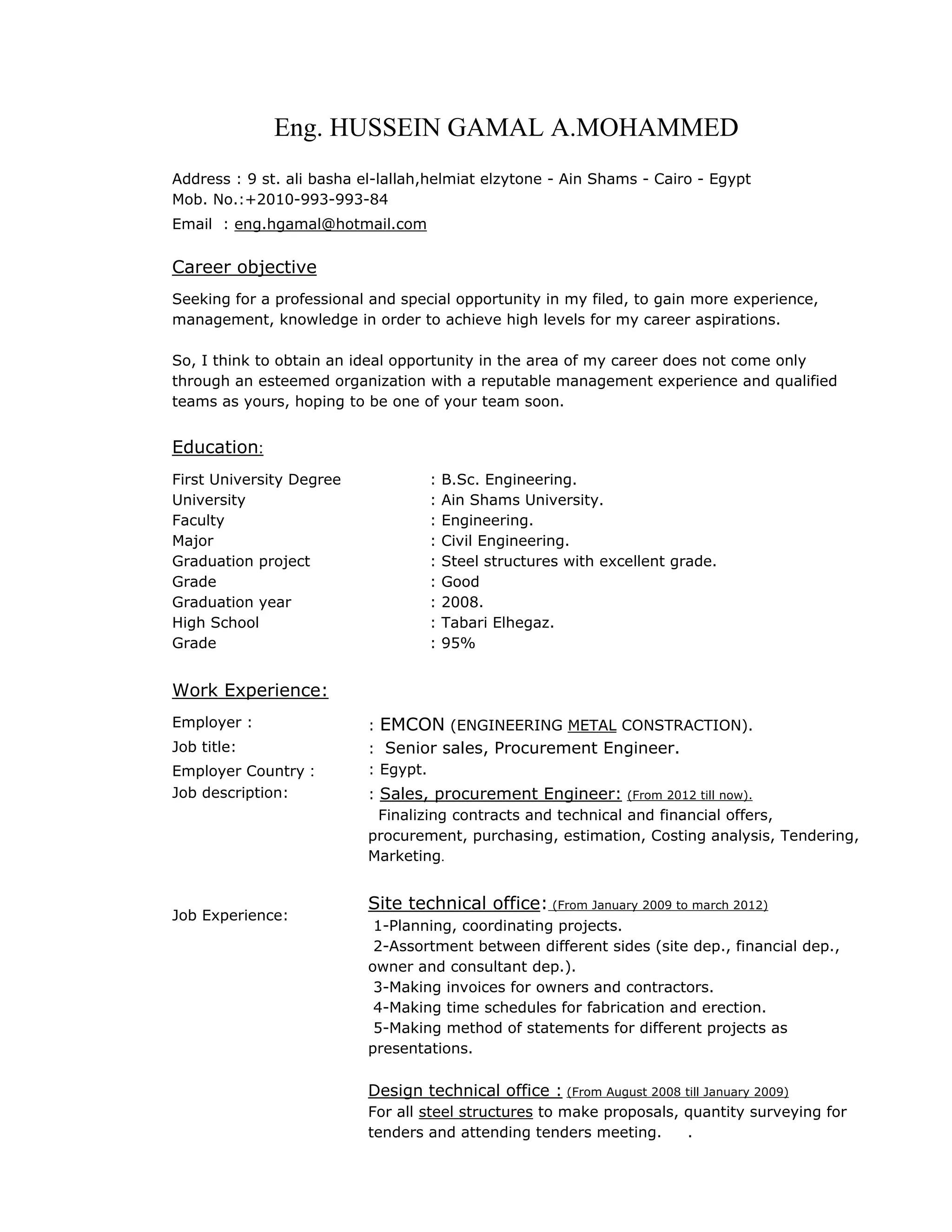 Eng. HUSSEIN GAMAL A.MOHAMMED

Address : 9 st. ali basha el-lallah,helmiat elzytone - Ain Shams - Cairo - Egypt
Mob. No.:+2010-993-993-84
Email : eng.hgamal@hotmail.com

Career objective

Seeking for a professional and special opportunity in my filed, to gain more experience, management, knowledge in order to achieve high levels for my career aspirations.

So, I think to obtain an ideal opportunity in the area of my career does not come only through an esteemed organization with a reputable management experience and qualified teams as yours, hoping to be one of your team soon.

Education:

First University Degree : B.Sc. Engineering.
University : Ain Shams University.
Faculty : Engineering.
Major : Civil Engineering.
Graduation project : Steel structures with excellent grade.
Grade : Good
Graduation year : 2008.
High School : Tabari Elhegaz.
Grade : 95%

Work Experience:

Employer : : EMCON (ENGINEERING METAL CONSTRACTION).
Job title: : Senior sales, Procurement Engineer.
Employer Country : : Egypt.
Job description: : Sales, procurement Engineer: (From 2012 till now).
Finalizing contracts and technical and financial offers, procurement, purchasing, estimation, Costing analysis, Tendering, Marketing.

Job Experience: Site technical office: (From January 2009 to march 2012)
1-Planning, coordinating projects.
2-Assortment between different sides (site dep., financial dep., owner and consultant dep.).
3-Making invoices for owners and contractors.
4-Making time schedules for fabrication and erection.
5-Making method of statements for different projects as presentations.

Design technical office : (From August 2008 till January 2009)
For all steel structures to make proposals, quantity surveying for tenders and attending tenders meeting. .